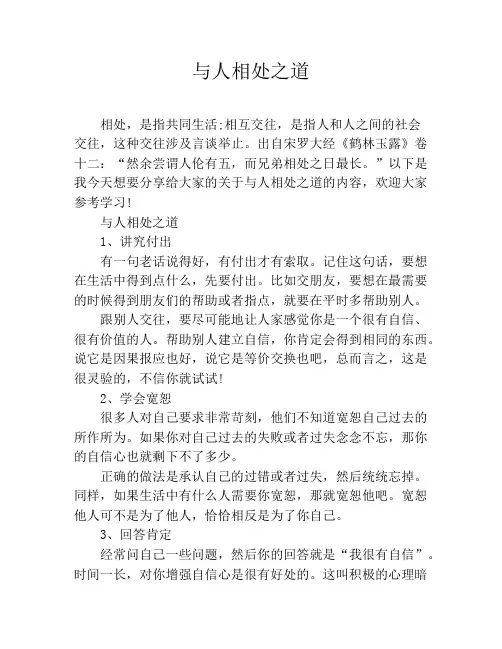 与人相处之道

相处，是指共同生活;相互交往，是指人和人之间的社会交往，这种交往涉及言谈举止。出自宋罗大经《鹤林玉露》卷十二：“然余尝谓人伦有五，而兄弟相处之日最长。”以下是我今天想要分享给大家的关于与人相处之道的内容，欢迎大家参考学习!

与人相处之道

1、讲究付出

有一句老话说得好，有付出才有索取。记住这句话，要想在生活中得到点什么，先要付出。比如交朋友，要想在最需要的时候得到朋友们的帮助或者指点，就要在平时多帮助别人。

跟别人交往，要尽可能地让人家感觉你是一个很有自信、很有价值的人。帮助别人建立自信，你肯定会得到相同的东西。说它是因果报应也好，说它是等价交换也吧，总而言之，这是很灵验的，不信你就试试!

2、学会宽恕

很多人对自己要求非常苛刻，他们不知道宽恕自己过去的所作所为。如果你对自己过去的失败或者过失念念不忘，那你的自信心也就剩下不了多少。

正确的做法是承认自己的过错或者过失，然后统统忘掉。同样，如果生活中有什么人需要你宽恕，那就宽恕他吧。宽恕他人可不是为了他人，恰恰相反是为了你自己。

3、回答肯定

经常问自己一些问题，然后你的回答就是“我很有自信”。时间一长，对你增强自信心是很有好处的。这叫积极的心理暗